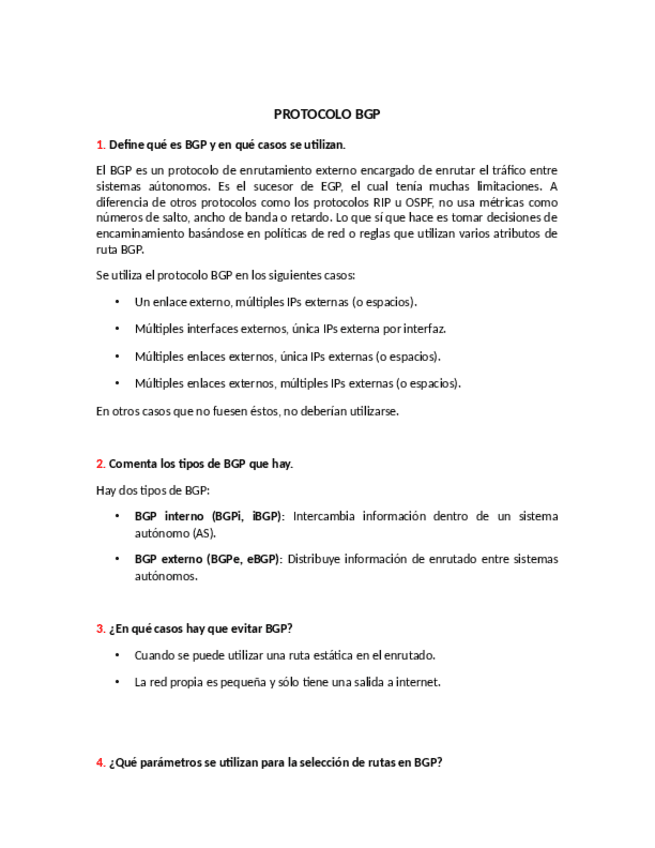 PROTOCOLO BGP

1. Define qué es BGP y en qué casos se utilizan.

El BGP es un protocolo de enrutamiento externo encargado de enrutar el tráfico entre sistemas aútonomos. Es el sucesor de EGP, el cual tenía muchas limitaciones. A diferencia de otros protocolos como los protocolos RIP u OSPF, no usa métricas como números de salto, ancho de banda o retardo. Lo que sí que hace es tomar decisiones de encaminamiento basándose en políticas de red o reglas que utilizan varios atributos de ruta BGP.

Se utiliza el protocolo BGP en los siguientes casos:

• Un enlace externo, múltiples IPs externas (o espacios).

• Múltiples interfaces externos, única IPs externa por interfaz.

• Múltiples enlaces externos, única IPs externas (o espacios).

• Múltiples enlaces externos, múltiples IPs externas (o espacios).

En otros casos que no fuesen éstos, no deberían utilizarse.

2. Comenta los tipos de BGP que hay.

Hay dos tipos de BGP:

• BGP interno (BGPi, iBGP): Intercambia información dentro de un sistema autónomo (AS).

• BGP externo (BGPe, eBGP): Distribuye información de enrutado entre sistemas autónomos.

3. ¿En qué casos hay que evitar BGP?

• Cuando se puede utilizar una ruta estática en el enrutado.

• La red propia es pequeña y sólo tiene una salida a internet.

4. ¿Qué parámetros se utilizan para la selección de rutas en BGP?